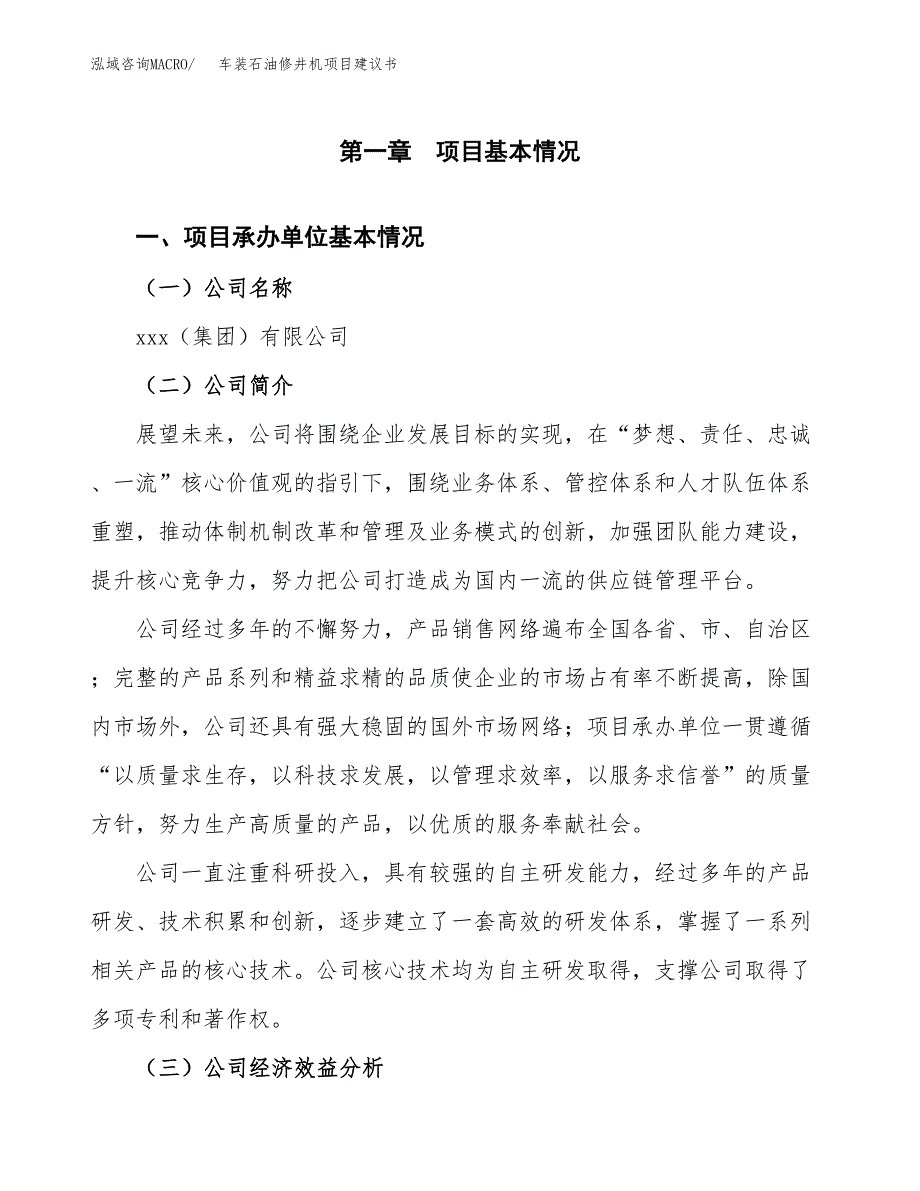 泓域咨询MACRO/　车装石油修井机项目建议书

第一章　项目基本情况

一、项目承办单位基本情况

（一）公司名称

xxx（集团）有限公司

（二）公司简介

展望未来，公司将围绕企业发展目标的实现，在“梦想、责任、忠诚、一流”核心价值观的指引下，围绕业务体系、管控体系和人才队伍体系重塑，推动体制机制改革和管理及业务模式的创新，加强团队能力建设，提升核心竞争力，努力把公司打造成为国内一流的供应链管理平台。

公司经过多年的不懈努力，产品销售网络遍布全国各省、市、自治区；完整的产品系列和精益求精的品质使企业的市场占有率不断提高，除国内市场外，公司还具有强大稳固的国外市场网络；项目承办单位一贯遵循“以质量求生存，以科技求发展，以管理求效率，以服务求信誉”的质量方针，努力生产高质量的产品，以优质的服务奉献社会。

公司一直注重科研投入，具有较强的自主研发能力，经过多年的产品研发、技术积累和创新，逐步建立了一套高效的研发体系，掌握了一系列相关产品的核心技术。公司核心技术均为自主研发取得，支撑公司取得了多项专利和著作权。

（三）公司经济效益分析